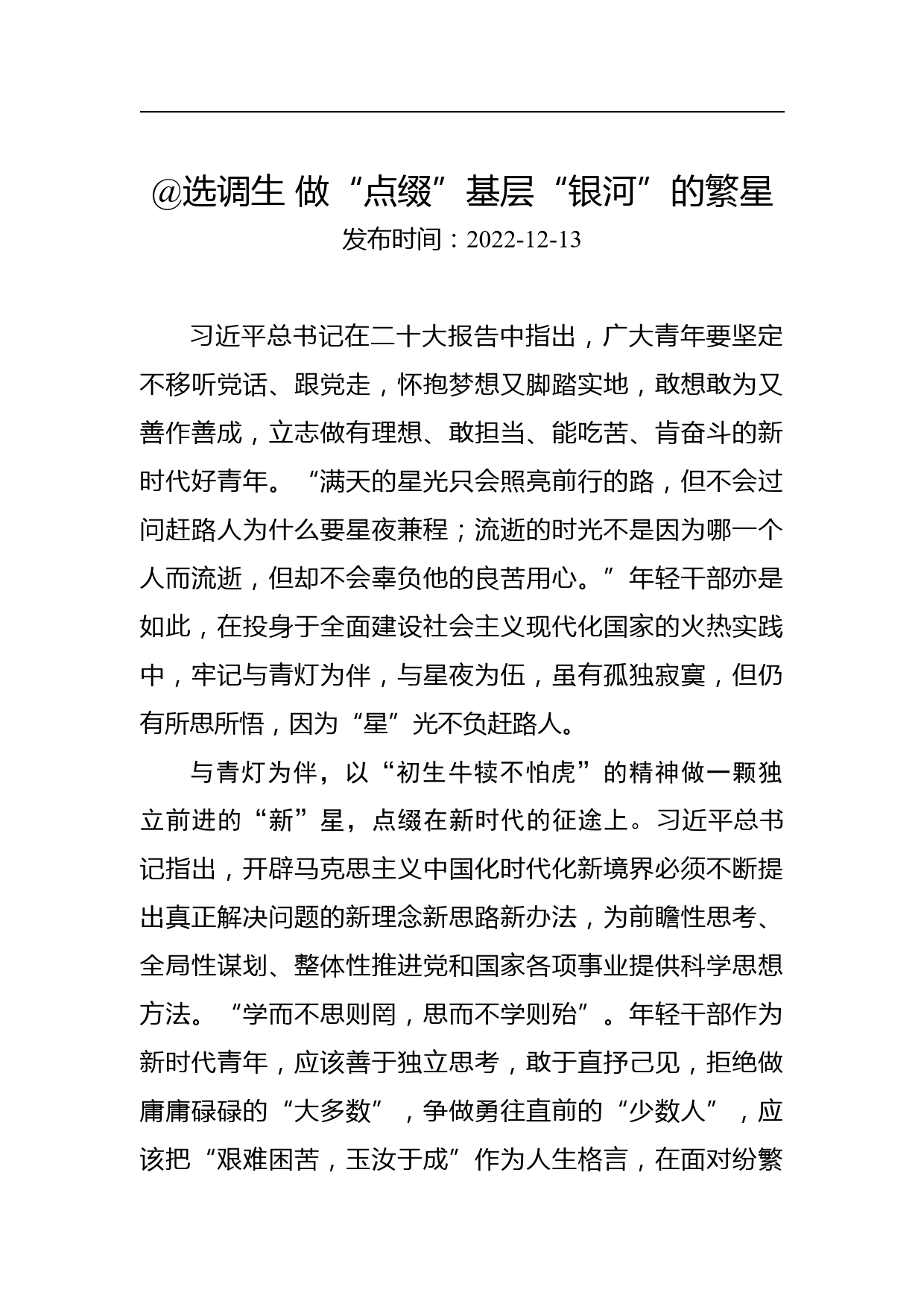 @选调生 做“点缀”基层“银河”的繁星
发布时间：2022-12-13

习近平总书记在二十大报告中指出，广大青年要坚定不移听党话、跟党走，怀抱梦想又脚踏实地，敢想敢为又善作善成，立志做有理想、敢担当、能吃苦、肯奋斗的新时代好青年。“满天的星光只会照亮前行的路，但不会过问赶路人为什么要星夜兼程；流逝的时光不是因为哪一个人而流逝，但却不会辜负他的良苦用心。”年轻干部亦是如此，在投身于全面建设社会主义现代化国家的火热实践中，牢记与青灯为伴，与星夜为伍，虽有孤独寂寞，但仍有所思所悟，因为“星”光不负赶路人。

与青灯为伴，以“初生牛犊不怕虎”的精神做一颗独立前进的“新”星，点缀在新时代的征途上。习近平总书记指出，开辟马克思主义中国化时代化新境界必须不断提出真正解决问题的新理念新思路新办法，为前瞻性思考、全局性谋划、整体性推进党和国家各项事业提供科学思想方法。“学而不思则罔，思而不学则殆”。年轻干部作为新时代青年，应该善于独立思考，敢于直抒己见，拒绝做庸庸碌碌的“大多数”，争做勇往直前的“少数人”，应该把“艰难困苦，玉汝于成”作为人生格言，在面对纷繁